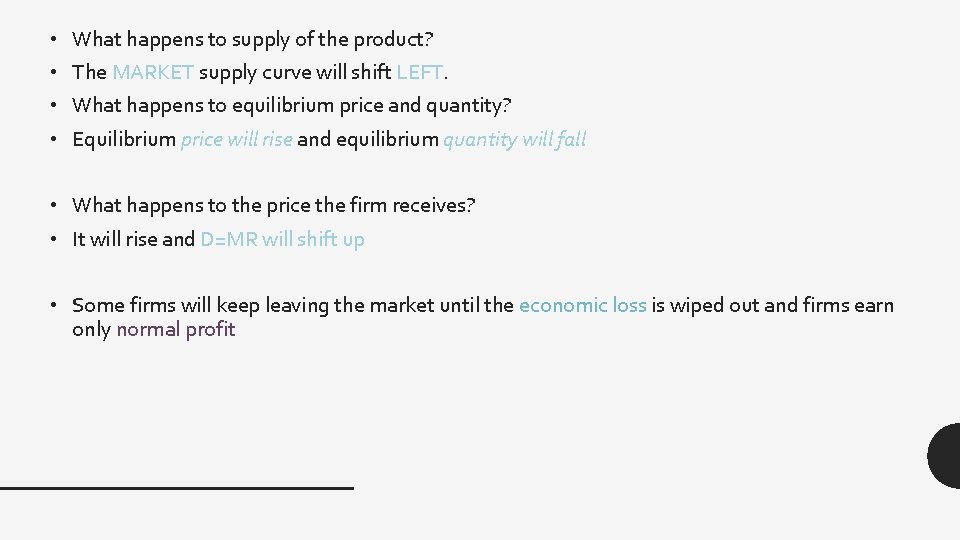 • What happens to supply of the product?
• The MARKET supply curve will shift LEFT.
• What happens to equilibrium price and quantity?
• Equilibrium price will rise and equilibrium quantity will fall

• What happens to the price the firm receives?
• It will rise and D=MR will shift up

• Some firms will keep leaving the market until the economic loss is wiped out and firms earn only normal profit